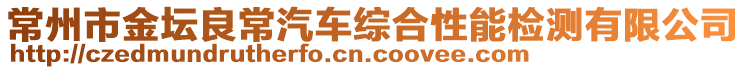 常州市金坛良常汽车综合性能检测有限公司
http://czedmundrutherfo.cn.coovee.com